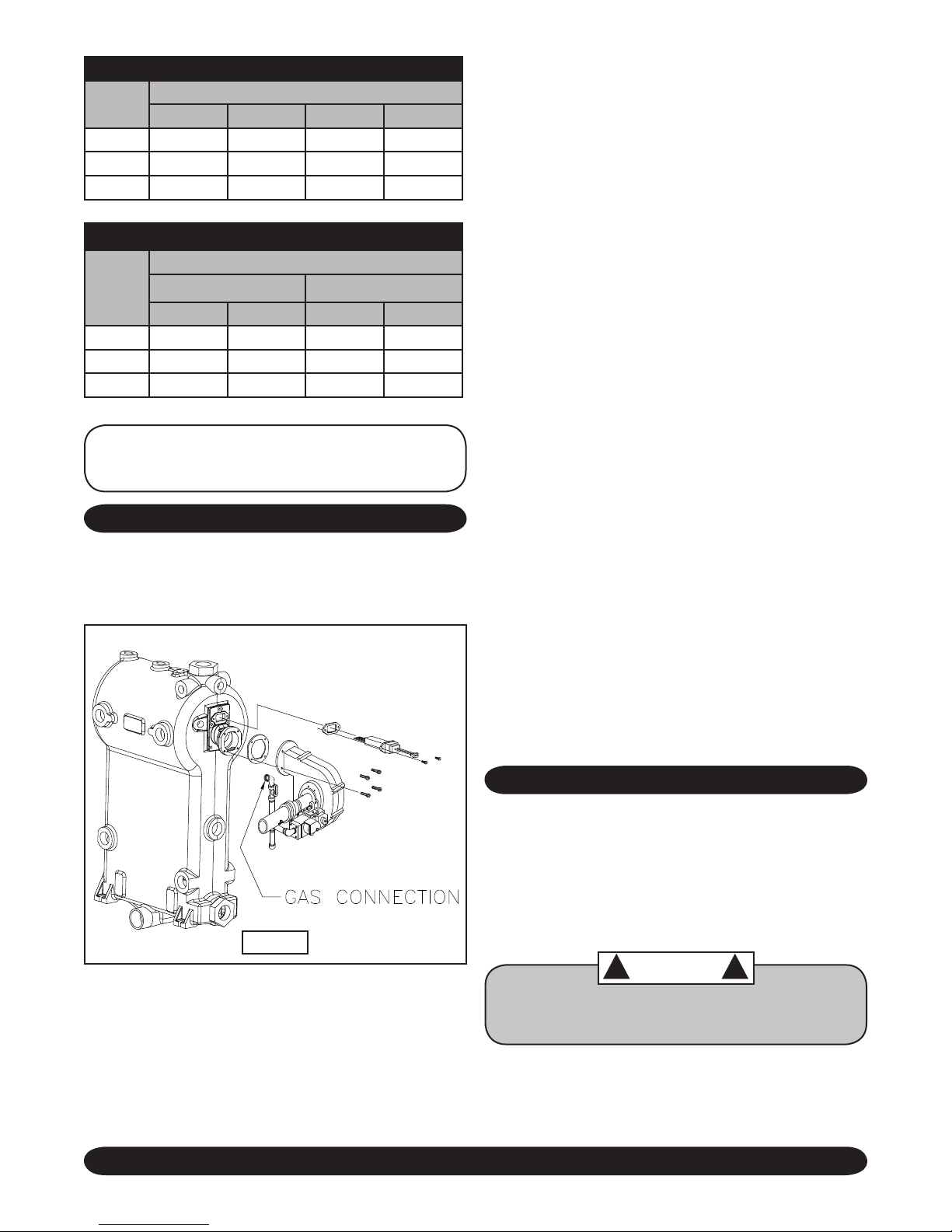 GAS CONNECTION